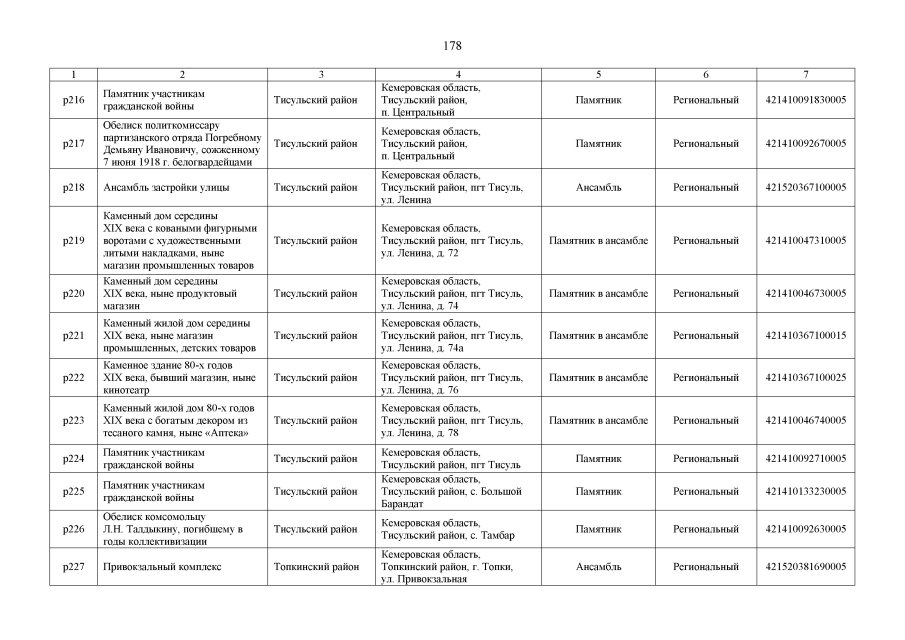 178

| 1 | 2 | 3 | 4 | 5 | 6 | 7 |
|---|---|---|---|---|---|---|
| р216 | Памятник участникам гражданской войны | Тисульский район | Кемеровская область, Тисульский район, п. Центральный | Памятник | Региональный | 421410091830005 |
| р217 | Обелиск политкомиссару партизанского отряда Погребному Демьяну Ивановичу, сожженному 7 июня 1918 г. белогвардейцами | Тисульский район | Кемеровская область, Тисульский район, п. Центральный | Памятник | Региональный | 421410092670005 |
| р218 | Ансамбль застройки улицы | Тисульский район | Кемеровская область, Тисульский район, пгт Тисуль, ул. Ленина | Ансамбль | Региональный | 421520367100005 |
| р219 | Каменный дом середины XIX века с коваными фигурными воротами с художественными литыми накладками, ныне магазин промышленных товаров | Тисульский район | Кемеровская область, Тисульский район, пгт Тисуль, ул. Ленина, д. 72 | Памятник в ансамбле | Региональный | 421410047310005 |
| р220 | Каменный дом середины XIX века, ныне продуктовый магазин | Тисульский район | Кемеровская область, Тисульский район, пгт Тисуль, ул. Ленина, д. 74 | Памятник в ансамбле | Региональный | 421410046730005 |
| р221 | Каменный жилой дом середины XIX века, ныне магазин промышленных, детских товаров | Тисульский район | Кемеровская область, Тисульский район, пгт Тисуль, ул. Ленина, д. 74а | Памятник в ансамбле | Региональный | 421410367100015 |
| р222 | Каменное здание 80-х годов XIX века, бывший магазин, ныне кинотеатр | Тисульский район | Кемеровская область, Тисульский район, пгт Тисуль, ул. Ленина, д. 76 | Памятник в ансамбле | Региональный | 421410367100025 |
| р223 | Каменный жилой дом 80-х годов XIX века с богатым декором из тесаного камня, ныне «Аптека» | Тисульский район | Кемеровская область, Тисульский район, пгт Тисуль, ул. Ленина, д. 78 | Памятник в ансамбле | Региональный | 421410046740005 |
| р224 | Памятник участникам гражданской войны | Тисульский район | Кемеровская область, Тисульский район, пгт Тисуль | Памятник | Региональный | 421410092710005 |
| р225 | Памятник участникам гражданской войны | Тисульский район | Кемеровская область, Тисульский район, с. Большой Барандат | Памятник | Региональный | 421410133230005 |
| р226 | Обелиск комсомольцу Л.Н. Талдыкину, погибшему в годы коллективизации | Тисульский район | Кемеровская область, Тисульский район, с. Тамбар | Памятник | Региональный | 421410092630005 |
| р227 | Привокзальный комплекс | Топкинский район | Кемеровская область, Топкинский район, г. Топки, ул. Привокзальная | Ансамбль | Региональный | 421520381690005 |